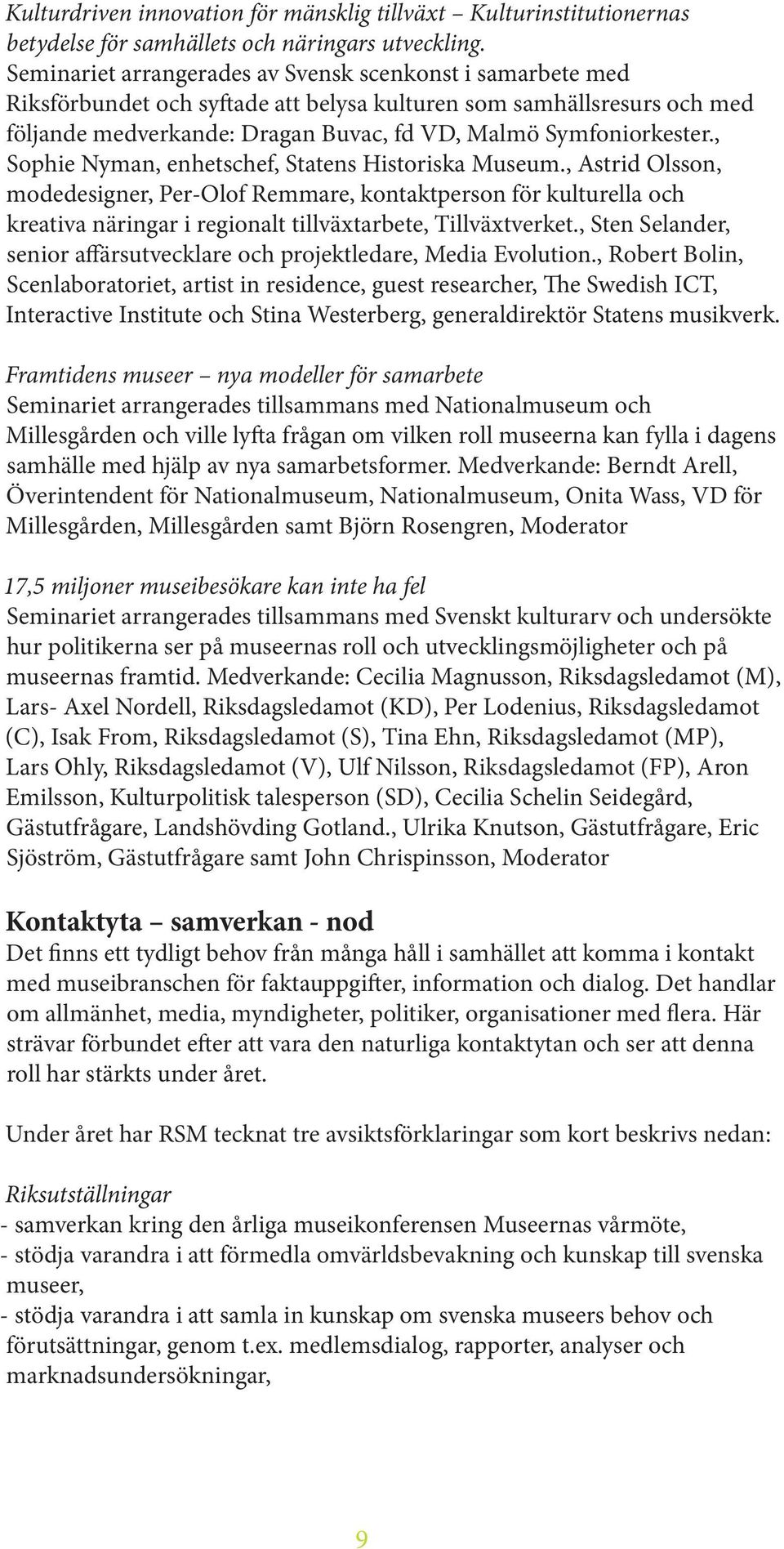 Kulturdriven innovation för mänsklig tillväxt – Kulturinstitutionernas betydelse för samhällets och näringars utveckling.
Seminariet arrangerades av Svensk scenkonst i samarbete med Riksförbundet och syftade att belysa kulturen som samhällsresurs och med följande medverkande: Dragan Buvac, fd VD, Malmö Symfoniorkester., Sophie Nyman, enhetschef, Statens Historiska Museum., Astrid Olsson, modedesigner, Per-Olof Remmare, kontaktperson för kulturella och kreativa näringar i regionalt tillväxtarbete, Tillväxtverket., Sten Selander, senior affärsutvecklare och projektledare, Media Evolution., Robert Bolin, Scenlaboratoriet, artist in residence, guest researcher, The Swedish ICT, Interactive Institute och Stina Westerberg, generaldirektör Statens musikverk.

Framtidens museer – nya modeller för samarbete
Seminariet arrangerades tillsammans med Nationalmuseum och Millesgården och ville lyfta frågan om vilken roll museerna kan fylla i dagens samhälle med hjälp av nya samarbetsformer. Medverkande: Berndt Arell, Överintendent för Nationalmuseum, Nationalmuseum, Onita Wass, VD för Millesgården, Millesgården samt Björn Rosengren, Moderator

17,5 miljoner museibesökare kan inte ha fel
Seminariet arrangerades tillsammans med Svenskt kulturarv och undersökte hur politikerna ser på museernas roll och utvecklingsmöjligheter och på museernas framtid. Medverkande: Cecilia Magnusson, Riksdagsledamot (M), Lars- Axel Nordell, Riksdagsledamot (KD), Per Lodenius, Riksdagsledamot (C), Isak From, Riksdagsledamot (S), Tina Ehn, Riksdagsledamot (MP), Lars Ohly, Riksdagsledamot (V), Ulf Nilsson, Riksdagsledamot (FP), Aron Emilsson, Kulturpolitisk talesperson (SD), Cecilia Schelin Seidegård, Gästutfrågare, Landshövding Gotland., Ulrika Knutson, Gästutfrågare, Eric Sjöström, Gästutfrågare samt John Chrispinsson, Moderator

Kontaktyta – samverkan - nod
Det finns ett tydligt behov från många håll i samhället att komma i kontakt med museibranschen för faktauppgifter, information och dialog. Det handlar om allmänhet, media, myndigheter, politiker, organisationer med flera. Här strävar förbundet efter att vara den naturliga kontaktytan och ser att denna roll har stärkts under året.

Under året har RSM tecknat tre avsiktsförklaringar som kort beskrivs nedan:

Riksutställningar
- samverkan kring den årliga museikonferensen Museernas vårmöte,
- stödja varandra i att förmedla omvärldsbevakning och kunskap till svenska museer,
- stödja varandra i att samla in kunskap om svenska museers behov och förutsättningar, genom t.ex. medlemsdialog, rapporter, analyser och marknadsundersökningar,

9